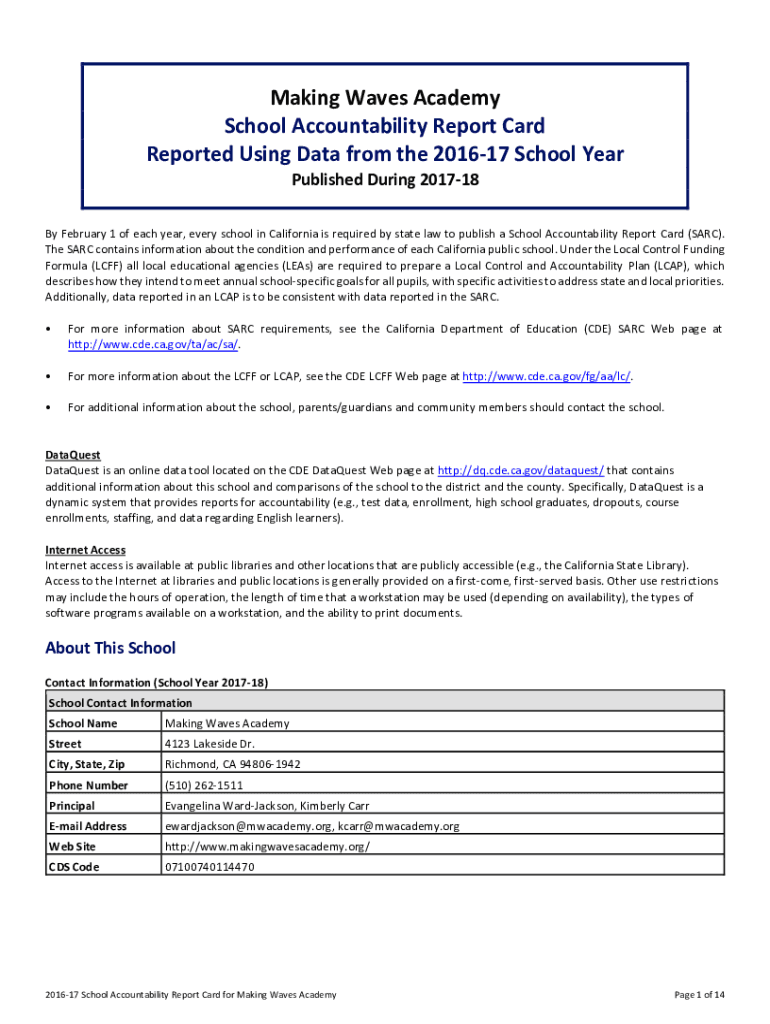 Making Waves Academy
School Accountability Report Card
Reported Using Data from the 2016-17 School Year
Published During 2017-18

By February 1 of each year, every school in California is required by state law to publish a School Accountability Report Card (SARC). The SARC contains information about the condition and performance of each California public school. Under the Local Control Funding Formula (LCFF) all local educational agencies (LEAs) are required to prepare a Local Control and Accountability Plan (LCAP), which describes how they intend to meet annual school-specific goals for all pupils, with specific activities to address state and local priorities. Additionally, data reported in an LCAP is to be consistent with data reported in the SARC.

• For more information about SARC requirements, see the California Department of Education (CDE) SARC Web page at http://www.cde.ca.gov/ta/ac/sa/.

• For more information about the LCFF or LCAP, see the CDE LCFF Web page at http://www.cde.ca.gov/fg/aa/lc/.

• For additional information about the school, parents/guardians and community members should contact the school.

DataQuest
DataQuest is an online data tool located on the CDE DataQuest Web page at http://dq.cde.ca.gov/dataquest/ that contains additional information about this school and comparisons of the school to the district and the county. Specifically, DataQuest is a dynamic system that provides reports for accountability (e.g., test data, enrollment, high school graduates, dropouts, course enrollments, staffing, and data regarding English learners).

Internet Access
Internet access is available at public libraries and other locations that are publicly accessible (e.g., the California State Library). Access to the Internet at libraries and public locations is generally provided on a first-come, first-served basis. Other use restrictions may include the hours of operation, the length of time that a workstation may be used (depending on availability), the types of software programs available on a workstation, and the ability to print documents.

About This School

Contact Information (School Year 2017-18)

| School Contact Information | |
|---|---|
| School Name | Making Waves Academy |
| Street | 4123 Lakeside Dr. |
| City, State, Zip | Richmond, CA 94806-1942 |
| Phone Number | (510) 262-1511 |
| Principal | Evangelina Ward-Jackson, Kimberly Carr |
| E-mail Address | ewardjackson@mwacademy.org, kcarr@mwacademy.org |
| Web Site | http://www.makingwavesacademy.org/ |
| CDS Code | 07100740114470 |

2016-17 School Accountability Report Card for Making Waves Academy

Page 1 of 14